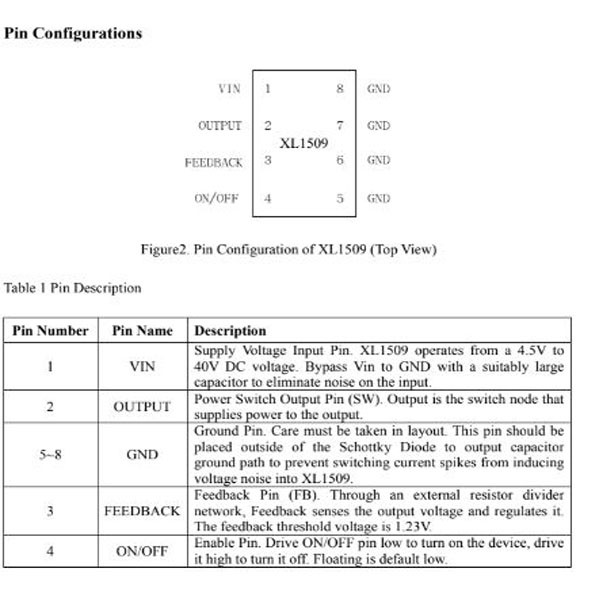 Pin Configurations

VIN 1 8 GND
OUTPUT 2 7 GND
XL1509
FEEDBACK 3 6 GND
ON/OFF 4 5 GND

Figure2. Pin Configuration of XL1509 (Top View)

Table 1 Pin Description

| Pin Number | Pin Name | Description |
|---|---|---|
| 1 | VIN | Supply Voltage Input Pin. XL1509 operates from a 4.5V to 40V DC voltage. Bypass Vin to GND with a suitably large capacitor to eliminate noise on the input. |
| 2 | OUTPUT | Power Switch Output Pin (SW). Output is the switch node that supplies power to the output. |
| 5~8 | GND | Ground Pin. Care must be taken in layout. This pin should be placed outside of the Schottky Diode to output capacitor ground path to prevent switching current spikes from inducing voltage noise into XL1509. |
| 3 | FEEDBACK | Feedback Pin (FB). Through an external resistor divider network, Feedback senses the output voltage and regulates it. The feedback threshold voltage is 1.23V. |
| 4 | ON/OFF | Enable Pin. Drive ON/OFF pin low to turn on the device, drive it high to turn it off. Floating is default low. |